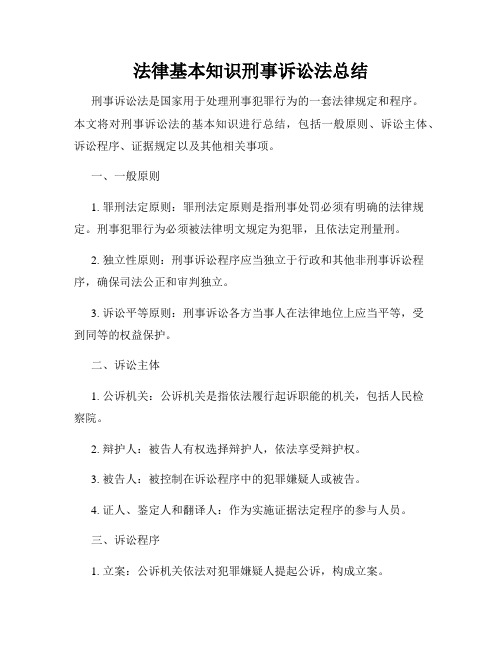 法律基本知识刑事诉讼法总结

刑事诉讼法是国家用于处理刑事犯罪行为的一套法律规定和程序。本文将对刑事诉讼法的基本知识进行总结，包括一般原则、诉讼主体、诉讼程序、证据规定以及其他相关事项。

一、一般原则

1. 罪刑法定原则：罪刑法定原则是指刑事处罚必须有明确的法律规定。刑事犯罪行为必须被法律明文规定为犯罪，且依法定刑量刑。

2. 独立性原则：刑事诉讼程序应当独立于行政和其他非刑事诉讼程序，确保司法公正和审判独立。

3. 诉讼平等原则：刑事诉讼各方当事人在法律地位上应当平等，受到同等的权益保护。

二、诉讼主体

1. 公诉机关：公诉机关是指依法履行起诉职能的机关，包括人民检察院。

2. 辩护人：被告人有权选择辩护人，依法享受辩护权。

3. 被告人：被控制在诉讼程序中的犯罪嫌疑人或被告。

4. 证人、鉴定人和翻译人：作为实施证据法定程序的参与人员。

三、诉讼程序

1. 立案：公诉机关依法对犯罪嫌疑人提起公诉，构成立案。